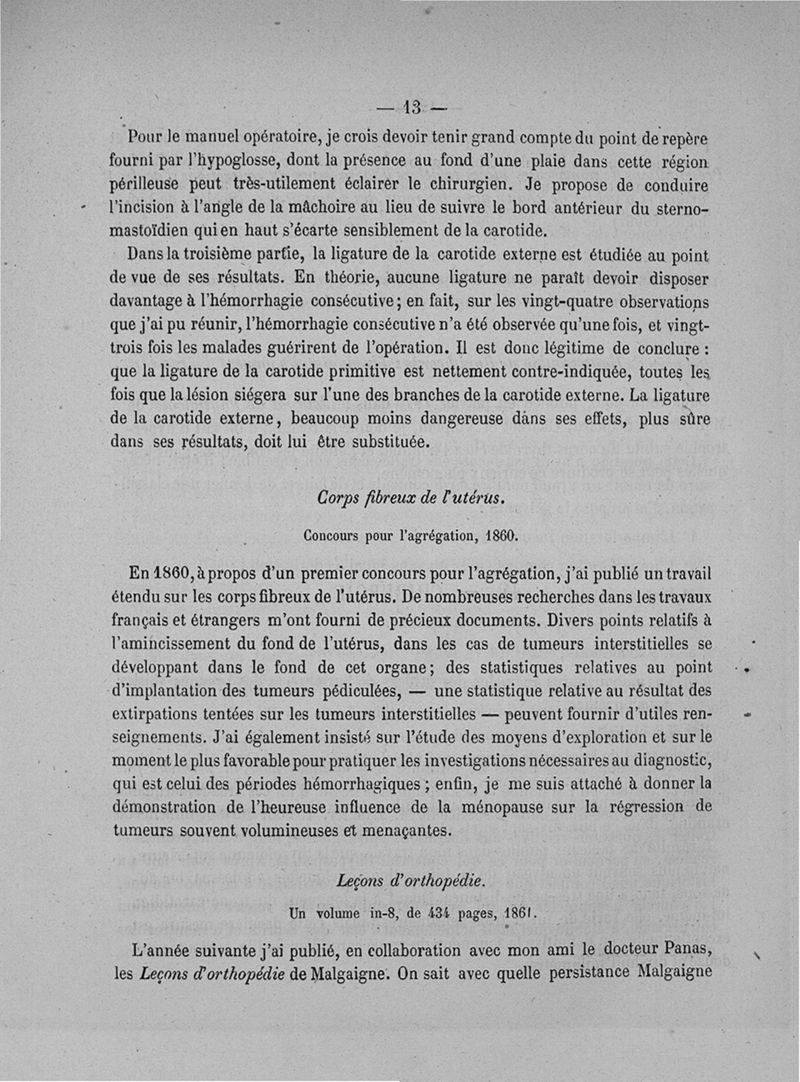 — 13 —

Pour le manuel opératoire, je crois devoir tenir grand compte du point de repère fourni par l'hypoglosse, dont la présence au fond d'une plaie dans cette région périlleuse peut très-utilement éclairer le chirurgien. Je propose de conduire l'incision à l'angle de la mâchoire au lieu de suivre le bord antérieur du sterno-mastoïdien qui en haut s'écarte sensiblement de la carotide.

Dans la troisième partie, la ligature de la carotide externe est étudiée au point de vue de ses résultats. En théorie, aucune ligature ne paraît devoir disposer davantage à l'hémorrhagie consécutive; en fait, sur les vingt-quatre observations que j'ai pu réunir, l'hémorrhagie consécutive n'a été observée qu'une fois, et vingt-trois fois les malades guérirent de l'opération. Il est donc légitime de conclure : que la ligature de la carotide primitive est nettement contre-indiquée, toutes les fois que la lésion siégera sur l'une des branches de la carotide externe. La ligature de la carotide externe, beaucoup moins dangereuse dans ses effets, plus sûre dans ses résultats, doit lui être substituée.

Corps fibreux de l'utérus.

Concours pour l'agrégation, 1860.

En 1860, à propos d'un premier concours pour l'agrégation, j'ai publié un travail étendu sur les corps fibreux de l'utérus. De nombreuses recherches dans les travaux français et étrangers m'ont fourni de précieux documents. Divers points relatifs à l'amincissement du fond de l'utérus, dans les cas de tumeurs interstitielles se développant dans le fond de cet organe; des statistiques relatives au point d'implantation des tumeurs pédiculées, — une statistique relative au résultat des extirpations tentées sur les tumeurs interstitielles — peuvent fournir d'utiles renseignements. J'ai également insisté sur l'étude des moyens d'exploration et sur le moment le plus favorable pour pratiquer les investigations nécessaires au diagnostic, qui est celui des périodes hémorrhagiques ; enfin, je me suis attaché à donner la démonstration de l'heureuse influence de la ménopause sur la régression de tumeurs souvent volumineuses et menaçantes.

Leçons d'orthopédie.

Un volume in-8, de 434 pages, 1861.

L'année suivante j'ai publié, en collaboration avec mon ami le docteur Panas, les Leçons d'orthopédie de Malgaigne. On sait avec quelle persistance Malgaigne